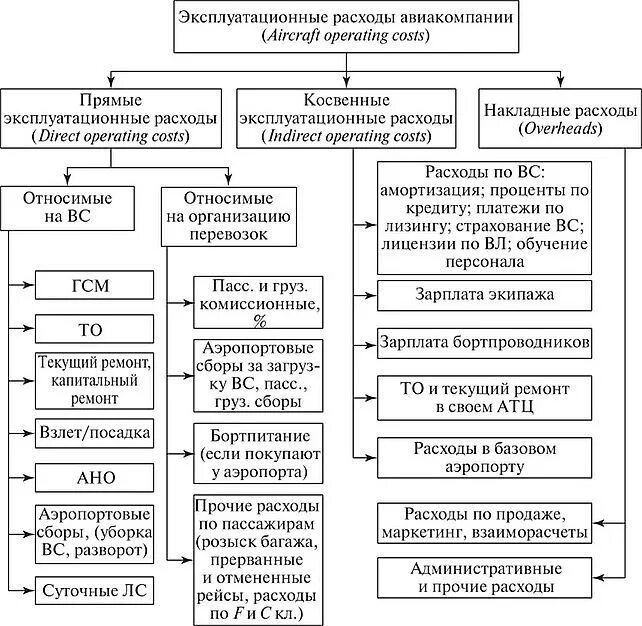 Эксплуатационные расходы авиакомпании
(Aircraft operating costs)

Прямые эксплуатационные расходы
(Direct operating costs)

Косвенные эксплуатационные расходы
(Indirect operating costs)

Накладные расходы
(Overheads)

Относимые на ВС

Относимые на организацию перевозок

ГСМ

ТО

Текущий ремонт, капитальный ремонт

Взлет/посадка

АНО

Аэропортовые сборы, (уборка ВС, разворот)

Суточные ЛС

Пасс. и груз. комиссионные, %

Аэропортовые сборы за загрузку ВС, пасс., груз. сборы

Бортпитание (если покупают у аэропорта)

Прочие расходы по пассажирам (розыск багажа, прерванные и отмененные рейсы, расходы по $F$ и $C$ кл.)

Расходы по ВС: амортизация; проценты по кредиту; платежи по лизингу; страхование ВС; лицензии по ВЛ; обучение персонала

Зарплата экипажа

Зарплата бортпроводников

ТО и текущий ремонт в своем АТЦ

Расходы в базовом аэропорту

Расходы по продаже, маркетинг, взаиморасчеты

Административные и прочие расходы